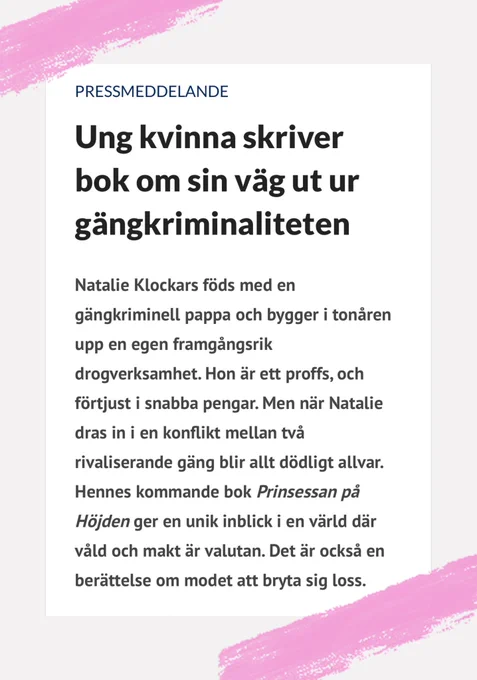 PRESSMEDDELANDE

Ung kvinna skriver bok om sin väg ut ur gängkriminaliteten

Natalie Klockars föds med en gängkriminell pappa och bygger i tonåren upp en egen framgångsrik drogverksamhet. Hon är ett proffs, och förtjust i snabba pengar. Men när Natalie dras in i en konflikt mellan två rivaliserande gäng blir allt dödligt allvar. Hennes kommande bok Prinsessan på Höjden ger en unik inblick i en värld där våld och makt är valutan. Det är också en berättelse om modet att bryta sig loss.